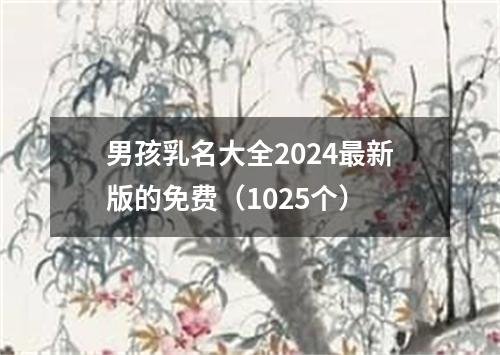 男孩乳名大全2024最新版的免费（1025个）